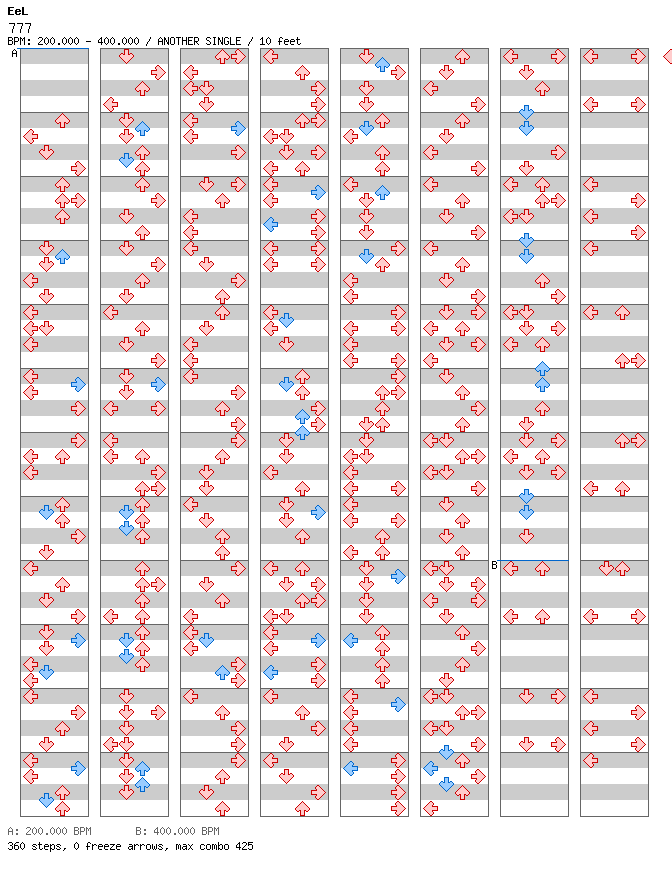 EeL
777
BPM: 200.000 - 400.000 / ANOTHER SINGLE / 10 feet

A

B

A: 200.000 BPM B: 400.000 BPM
360 steps, 0 freeze arrows, max combo 425